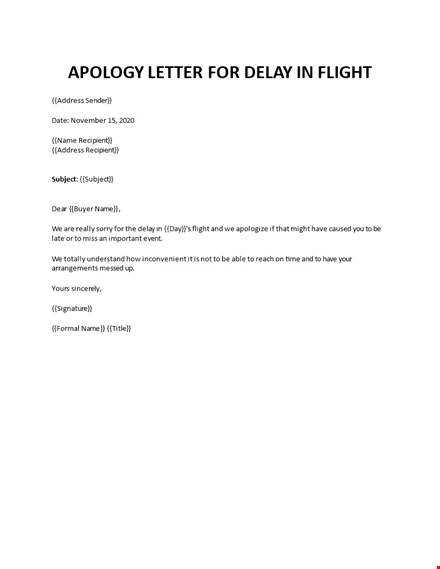 APOLOGY LETTER FOR DELAY IN FLIGHT

{{Address Sender}}

Date: November 15, 2020

{{Name Recipient}}
{{Address Recipient}}

Subject: {{Subject}}

Dear {{Buyer Name}},

We are really sorry for the delay in {{Day}}'s flight and we apologize if that might have caused you to be late or to miss an important event.

We totally understand how inconvenient it is not to be able to reach on time and to have your arrangements messed up.

Yours sincerely,

{{Signature}}

{{Formal Name}} {{Title}}